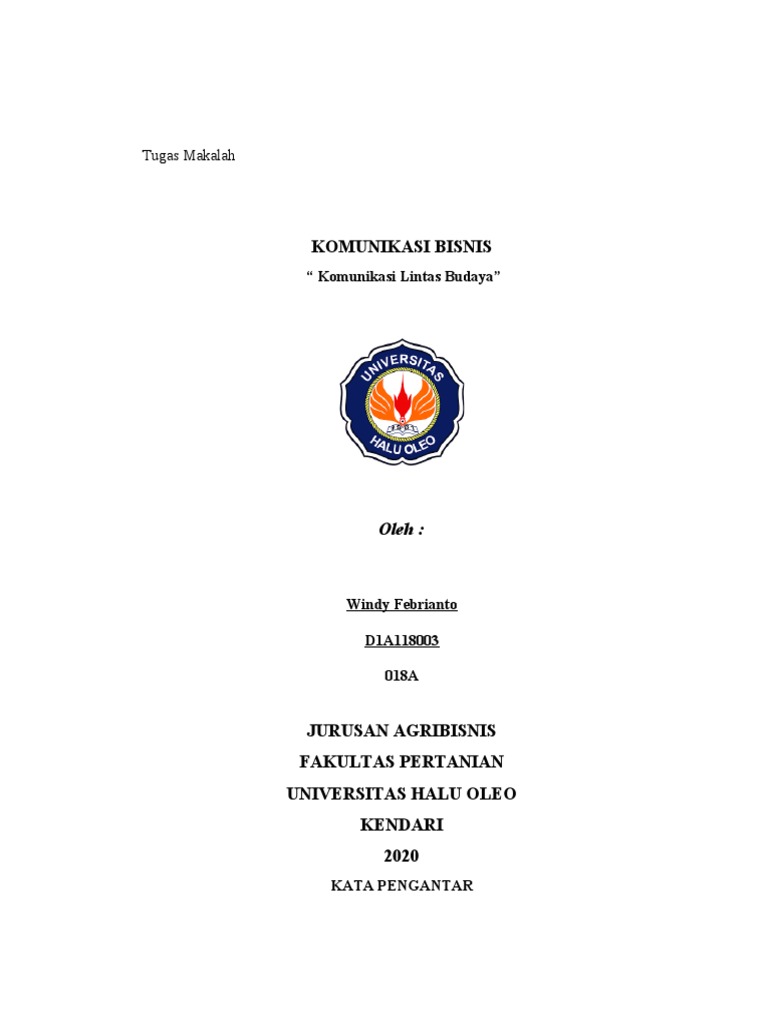 Tugas Makalah

KOMUNIKASI BISNIS

" Komunikasi Lintas Budaya"

UNIVERSITAS
HALU OLEO

Oleh :

Windy Febrianto

D1A118003

018A

JURUSAN AGRIBISNIS
FAKULTAS PERTANIAN
UNIVERSITAS HALU OLEO
KENDARI
2020

KATA PENGANTAR